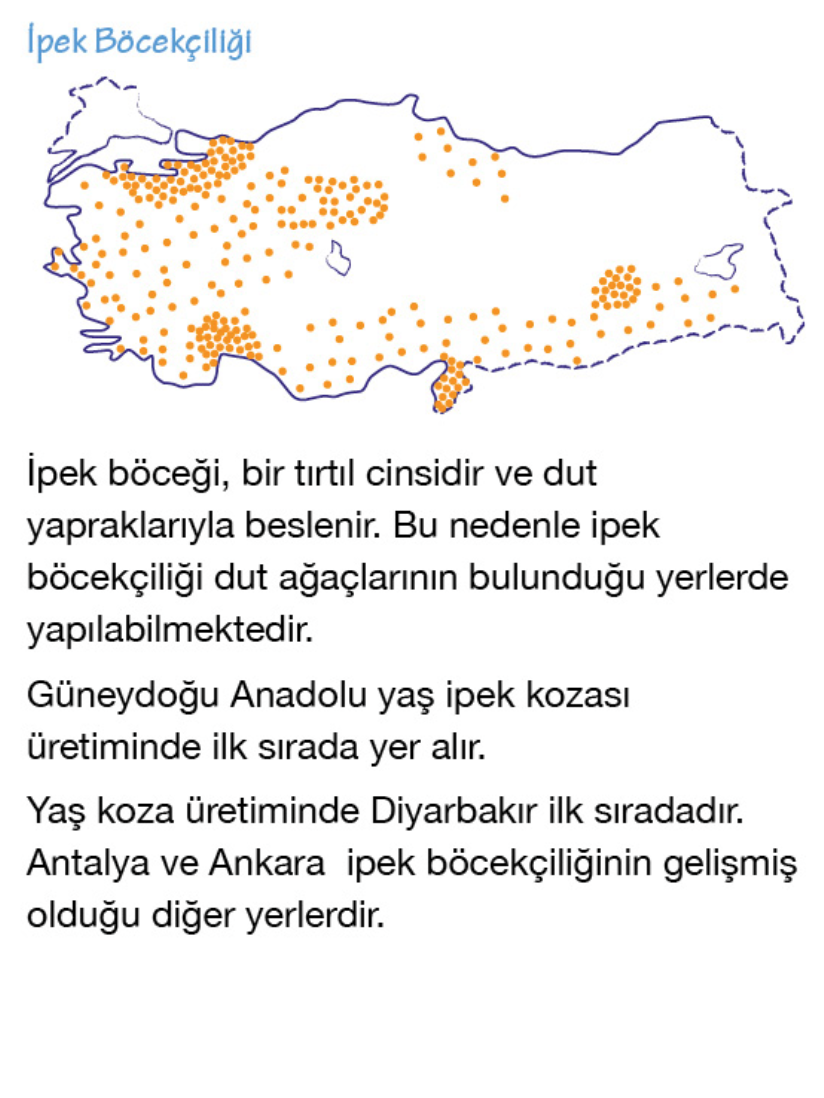 İpek Böcekçiliği

İpek böceği, bir tırtıl cinsidir ve dut yapraklarıyla beslenir. Bu nedenle ipek böcekçiliği dut ağaçlarının bulunduğu yerlerde yapılabilmektedir.

Güneydoğu Anadolu yaş ipek kozası üretiminde ilk sırada yer alır.

Yaş koza üretiminde Diyarbakır ilk sıradadır. Antalya ve Ankara  ipek böcekçiliğinin gelişmiş olduğu diğer yerlerdir.